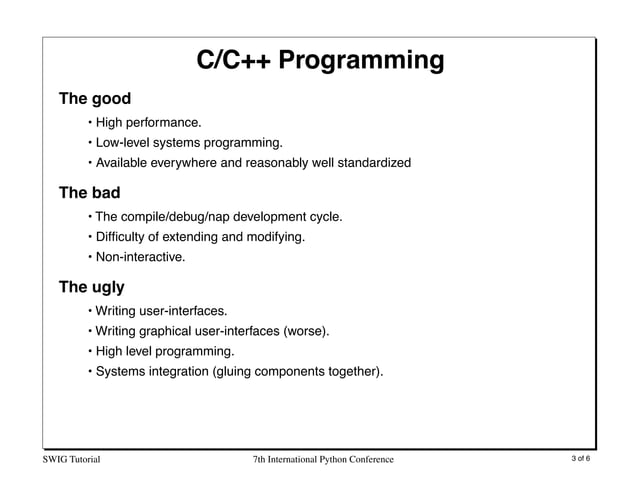 C/C++ Programming

The good

• High performance.
• Low-level systems programming.
• Available everywhere and reasonably well standardized

The bad

• The compile/debug/nap development cycle.
• Difficulty of extending and modifying.
• Non-interactive.

The ugly

• Writing user-interfaces.
• Writing graphical user-interfaces (worse).
• High level programming.
• Systems integration (gluing components together).

SWIG Tutorial

7th International Python Conference

3 of 6